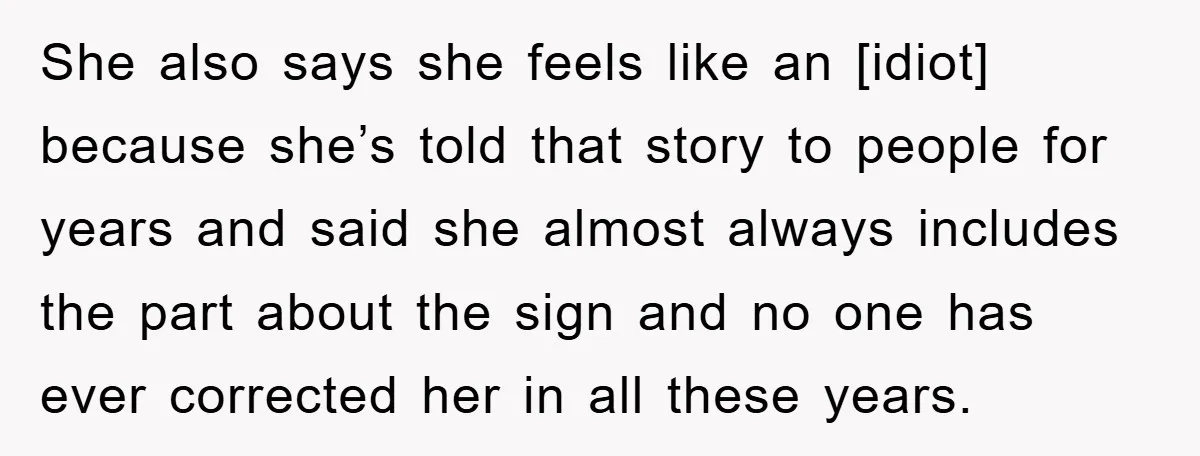 She also says she feels like an [idiot] because she’s told that story to people for years and said she almost always includes the part about the sign and no one has ever corrected her in all these years.